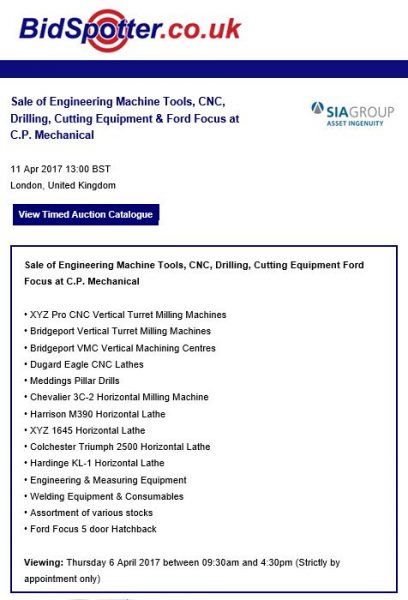 BidSpotter.co.uk

Sale of Engineering Machine Tools, CNC, Drilling, Cutting Equipment & Ford Focus at C.P. Mechanical

SIAGROUP
ASSET INGENUITY

11 Apr 2017 13:00 BST
London, United Kingdom

View Timed Auction Catalogue

Sale of Engineering Machine Tools, CNC, Drilling, Cutting Equipment Ford Focus at C.P. Mechanical

• XYZ Pro CNC Vertical Turret Milling Machines
• Bridgeport Vertical Turret Milling Machines
• Bridgeport VMC Vertical Machining Centres
• Dugard Eagle CNC Lathes
• Meddings Pillar Drills
• Chevalier 3C-2 Horizontal Milling Machine
• Harrison M390 Horizontal Lathe
• XYZ 1645 Horizontal Lathe
• Colchester Triumph 2500 Horizontal Lathe
• Hardinge KL-1 Horizontal Lathe
• Engineering & Measuring Equipment
• Welding Equipment & Consumables
• Assortment of various stocks
• Ford Focus 5 door Hatchback

Viewing: Thursday 6 April 2017 between 09:30am and 4:30pm (Strictly by appointment only)